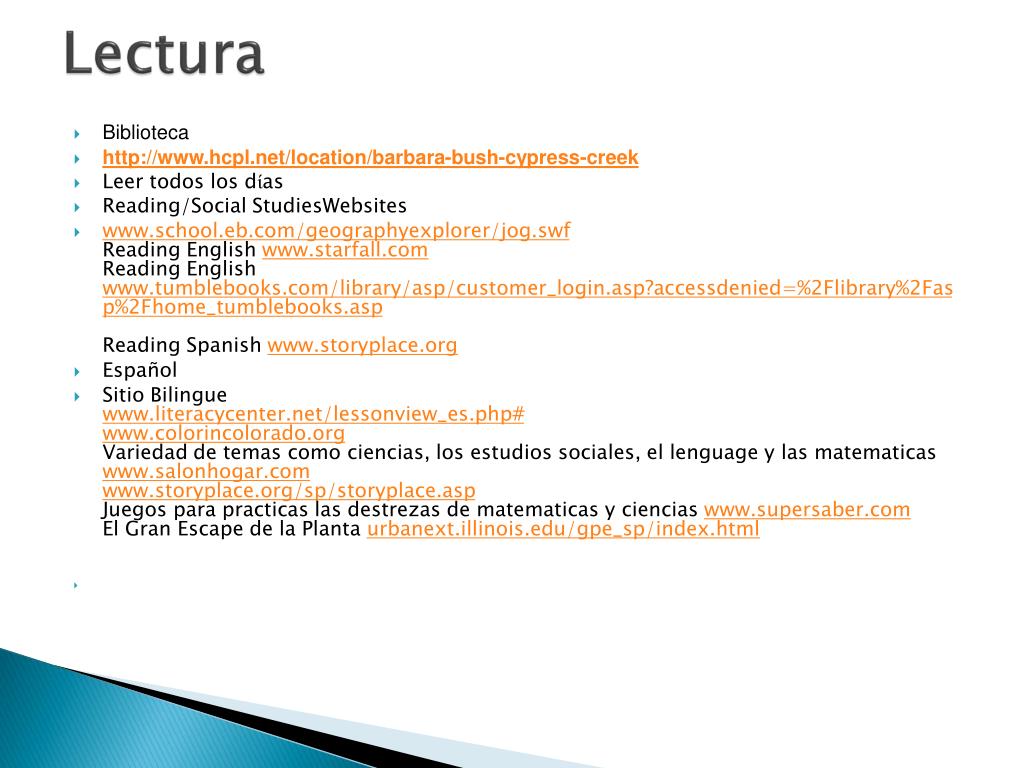 Lectura

Biblioteca

http://www.hcpl.net/location/barbara-bush-cypress-creek

Leer todos los días

Reading/Social StudiesWebsites

www.school.eb.com/geographyexplorer/jog.swf
Reading English www.starfall.com
Reading English www.tumblebooks.com/library/asp/customer_login.asp?accessdenied=%2Flibrary%2Fasp%2Fhome_tumblebooks.asp

Reading Spanish www.storyplace.org

Español

Sitio Bilingue
www.literacycenter.net/lessonview_es.php#
www.colorincolorado.org
Variedad de temas como ciencias, los estudios sociales, el lenguage y las matematicas
www.salonhogar.com
www.storyplace.org/sp/storyplace.asp
Juegos para practicas las destrezas de matematicas y ciencias www.supersaber.com
El Gran Escape de la Planta urbanext.illinois.edu/gpe_sp/index.html